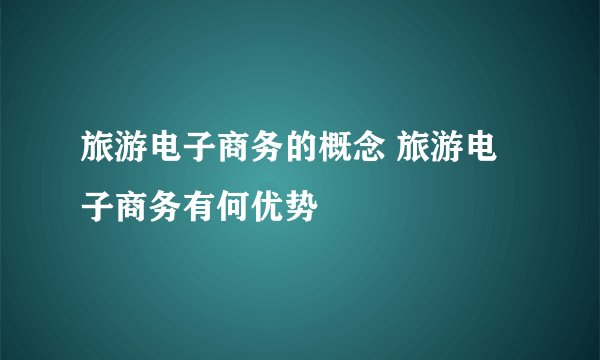 旅游电子商务的概念 旅游电子商务有何优势